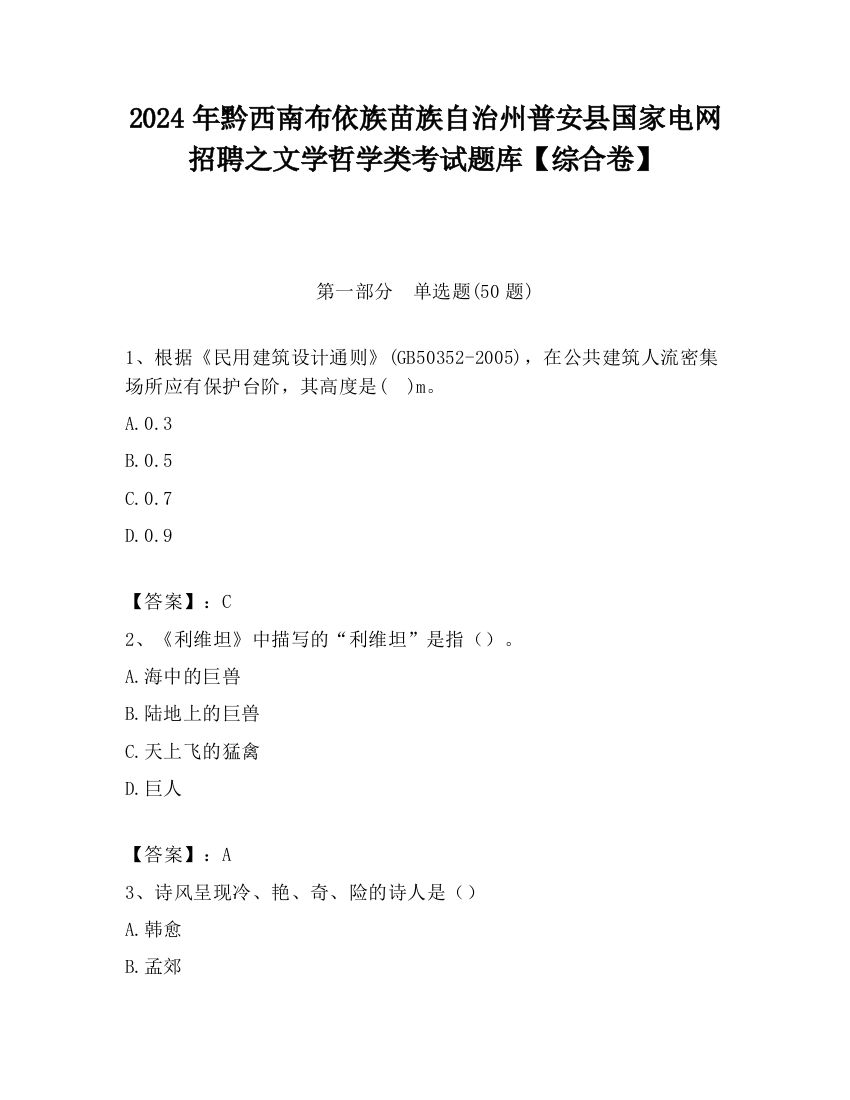 2024 年黔西南布依族苗族自治州普安县国家电网招聘之文学哲学类考试题库【综合卷】

第一部分　单选题(50 题)

1、根据《民用建筑设计通则》(GB50352-2005)，在公共建筑人流密集场所应有保护台阶，其高度是(　)m。

A.0.3

B.0.5

C.0.7

D.0.9

【答案】：C

2、《利维坦》中描写的“利维坦”是指（）。

A.海中的巨兽

B.陆地上的巨兽

C.天上飞的猛禽

D.巨人

【答案】：A

3、诗风呈现冷、艳、奇、险的诗人是（）

A.韩愈

B.孟郊